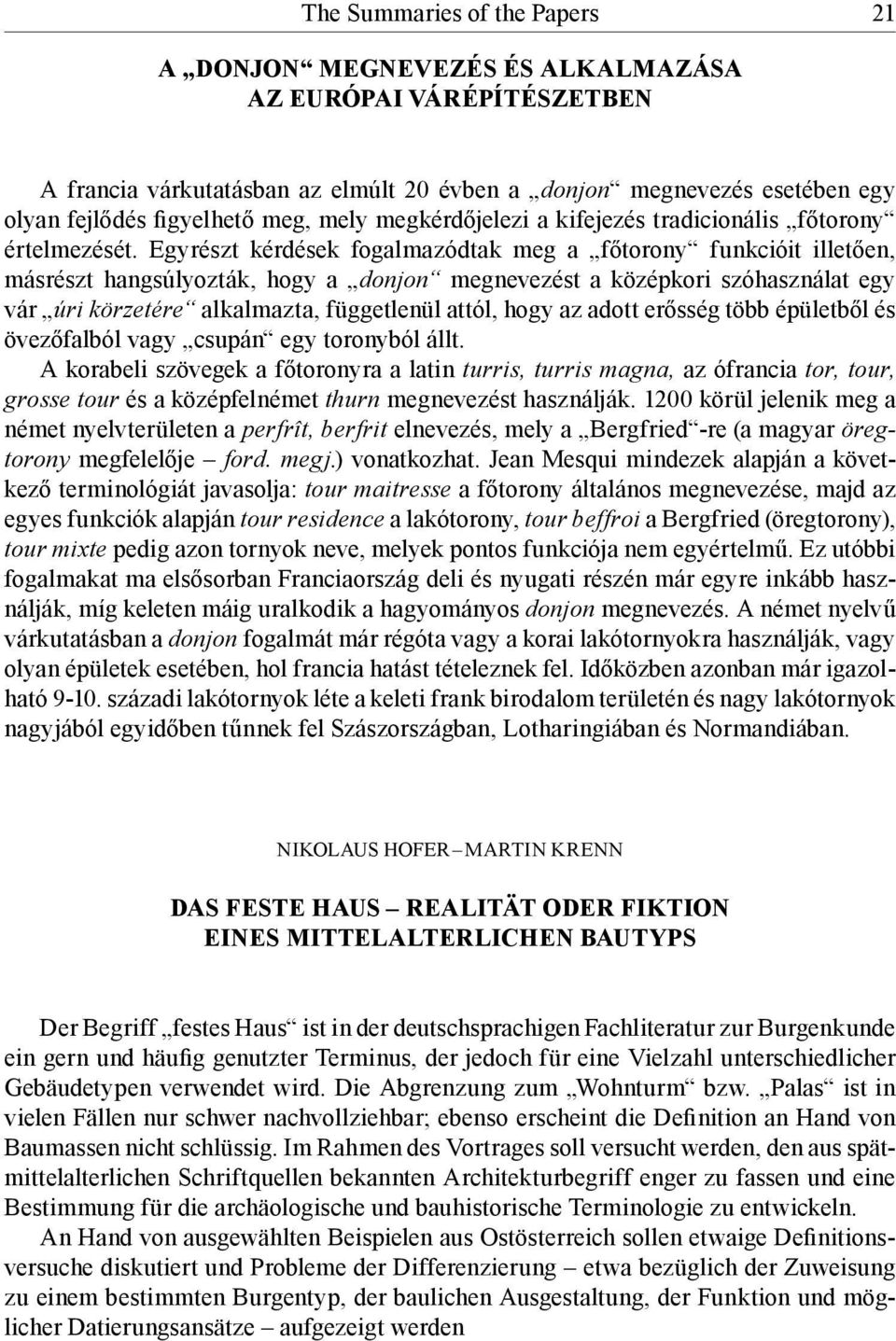 The Summaries of the Papers 21

A „DONJON“ MEGNEVEZÉS ÉS ALKALMAZÁSA AZ EURÓPAI VÁRÉPÍTÉSZETBEN

A francia várkutatásban az elmúlt 20 évben a „donjon“ megnevezés esetében egy olyan fejlődés figyelhető meg, mely megkérdőjelezi a kifejezés tradicionális „főtorony“ értelmezését. Egyrészt kérdések fogalmazódtak meg a „főtorony“ funkcióit illetően, másrészt hangsúlyozták, hogy a „donjon“ megnevezést a középkori szóhasználat egy vár „úri körzetére“ alkalmazta, függetlenül attól, hogy az adott erősség több épületből és övezőfalból vagy „csupán“ egy toronyból állt.
A korabeli szövegek a főtoronyra a latin turris, turris magna, az ófrancia tor, tour, grosse tour és a középfelnémet thurn megnevezést használják. 1200 körül jelenik meg a német nyelvterületen a perfrît, berfrit elnevezés, mely a „Bergfried“-re (a magyar öregtorony megfelelője – ford. megj.) vonatkozhat. Jean Mesqui mindezek alapján a következő terminológiát javasolja: tour maitresse a főtorony általános megnevezése, majd az egyes funkciók alapján tour residence a lakótorony, tour beffroi a Bergfried (öregtorony), tour mixte pedig azon tornyok neve, melyek pontos funkciója nem egyértelmű. Ez utóbbi fogalmakat ma elsősorban Franciaország deli és nyugati részén már egyre inkább használják, míg keleten máig uralkodik a hagyományos donjon megnevezés. A német nyelvű várkutatásban a donjon fogalmát már régóta vagy a korai lakótornyokra használják, vagy olyan épületek esetében, hol francia hatást tételeznek fel. Időközben azonban már igazolható 9-10. századi lakótornyok léte a keleti frank birodalom területén és nagy lakótornyok nagyjából egyidőben tűnnek fel Szászországban, Lotharingiában és Normandiában.

NIKOLAUS HOFER – MARTIN KRENN

DAS FESTE HAUS – REALITÄT ODER FIKTION EINES MITTELALTERLICHEN BAUTYPS

Der Begriff „festes Haus“ ist in der deutschsprachigen Fachliteratur zur Burgenkunde ein gern und häufig genutzter Terminus, der jedoch für eine Vielzahl unterschiedlicher Gebäudetypen verwendet wird. Die Abgrenzung zum „Wohnturm“ bzw. „Palas“ ist in vielen Fällen nur schwer nachvollziehbar; ebenso erscheint die Definition an Hand von Baumassen nicht schlüssig. Im Rahmen des Vortrages soll versucht werden, den aus spätmittelalterlichen Schriftquellen bekannten Architekturbegriff enger zu fassen und eine Bestimmung für die archäologische und bauhistorische Terminologie zu entwickeln.
An Hand von ausgewählten Beispielen aus Ostösterreich sollen etwaige Definitionsversuche diskutiert und Probleme der Differenzierung – etwa bezüglich der Zuweisung zu einem bestimmten Burgentyp, der baulichen Ausgestaltung, der Funktion und möglicher Datierungsansätze – aufgezeigt werden